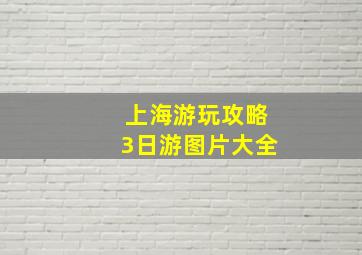 上海游玩攻略
3日游图片大全